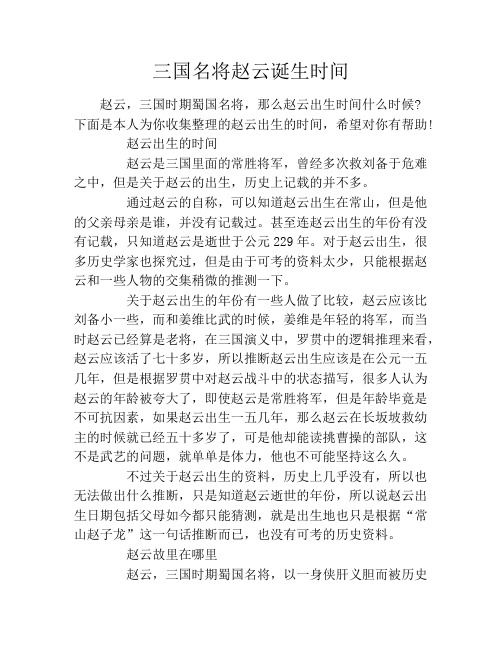 三国名将赵云诞生时间

赵云，三国时期蜀国名将，那么赵云出生时间什么时候？下面是本人为你收集整理的赵云出生的时间，希望对你有帮助！

赵云出生的时间

赵云是三国里面的常胜将军，曾经多次救刘备于危难之中，但是关于赵云的出生，历史上记载的并不多。

通过赵云的自称，可以知道赵云出生在常山，但是他的父亲母亲是谁，并没有记载过。甚至连赵云出生的年份有没有记载，只知道赵云是逝世于公元229年。对于赵云出生，很多历史学家也探究过，但是由于可考的资料太少，只能根据赵云和一些人物的交集稍微的推测一下。

关于赵云出生的年份有一些人做了比较，赵云应该比刘备小一些，而和姜维比武的时候，姜维是年轻的将军，而当时赵云已经算是老将，在三国演义中，罗贯中的逻辑推理来看，赵云应该活了七十多岁，所以推断赵云出生应该是在公元一五几年，但是根据罗贯中对赵云战斗中的状态描写，很多人认为赵云的年龄被夸大了，即使赵云是常胜将军，但是年龄毕竟是不可抗因素，如果赵云出生一五几年，那么赵云在长坂坡救幼主的时候就已经五十多岁了，可是他却能读挑曹操的部队，这不是武艺的问题，就单单是体力，他也不可能坚持这么久。

不过关于赵云出生的资料，历史上几乎没有，所以也无法做出什么推断，只是知道赵云逝世的年份，所以说赵云出生日期包括父母如今都只能猜测，就是出生地也只是根据“常山赵子龙”这一句话推断而已，也没有可考的历史资料。

赵云故里在哪里

赵云，三国时期蜀国名将，以一身侠肝义胆而被历史